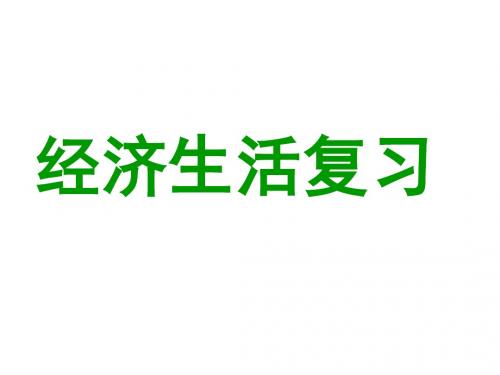 经济生活复习